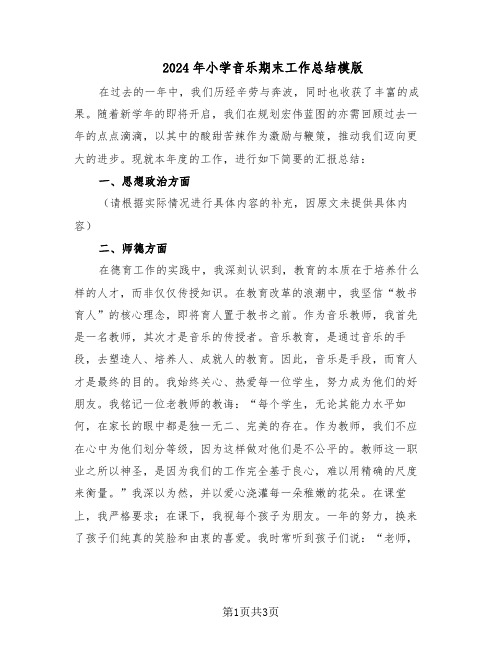 2024年小学音乐期末工作总结模版

在过去的一年中，我们历经辛劳与奔波，同时也收获了丰富的成果。随着新学年的即将开启，我们在规划宏伟蓝图的亦需回顾过去一年的点点滴滴，以其中的酸甜苦辣作为激励与鞭策，推动我们迈向更大的进步。现就本年度的工作，进行如下简要的汇报总结：

一、思想政治方面

（请根据实际情况进行具体内容的补充，因原文未提供具体内容）

二、师德方面

在德育工作的实践中，我深刻认识到，教育的本质在于培养什么样的人才，而非仅仅传授知识。在教育改革的浪潮中，我坚信“教书育人”的核心理念，即将育人置于教书之前。作为音乐教师，我首先是一名教师，其次才是音乐的传授者。音乐教育，是通过音乐的手段，去塑造人、培养人、成就人的教育。因此，音乐是手段，而育人才是最终的目的。我始终关心、热爱每一位学生，努力成为他们的好朋友。我铭记一位老教师的教诲：“每个学生，无论其能力水平如何，在家长的眼中都是独一无二、完美的存在。作为教师，我们不应在心中为他们划分等级，因为这样做对他们是不公平的。教师这一职业之所以神圣，是因为我们的工作完全基于良心，难以用精确的尺度来衡量。”我深以为然，并以爱心浇灌每一朵稚嫩的花朵。在课堂上，我严格要求；在课下，我视每个孩子为朋友。一年的努力，换来了孩子们纯真的笑脸和由衷的喜爱。我时常听到孩子们说：“老师，

第1页共3页